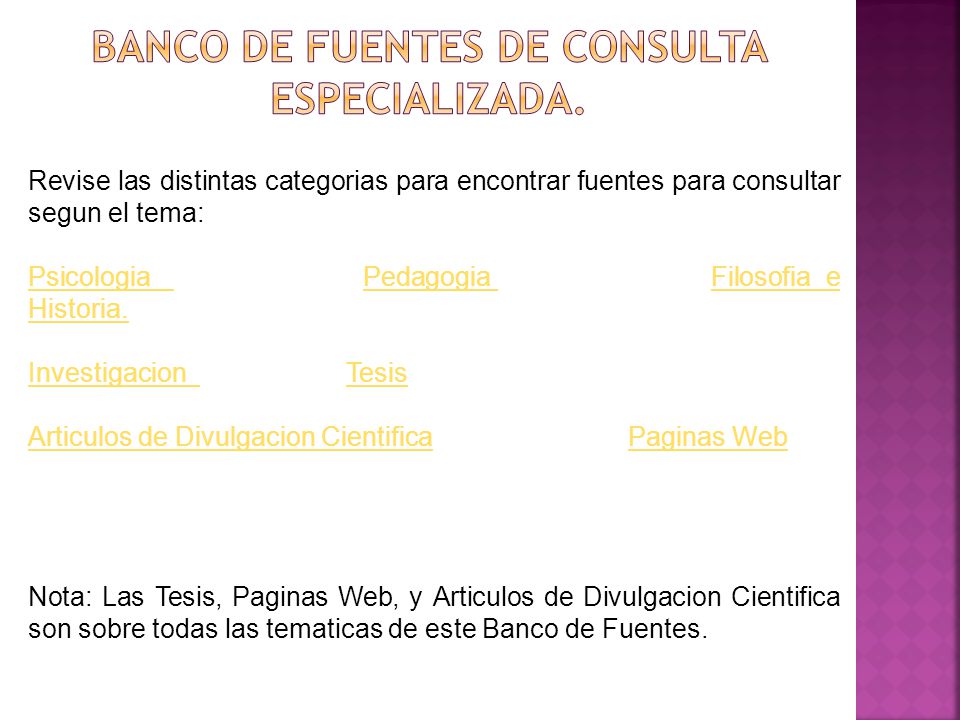 BANCO DE FUENTES DE CONSULTA ESPECIALIZADA.

Revise las distintas categorias para encontrar fuentes para consultar segun el tema:

Psicologia Pedagogia Filosofia e Historia.

Investigacion Tesis

Articulos de Divulgacion Cientifica Paginas Web

Nota: Las Tesis, Paginas Web, y Articulos de Divulgacion Cientifica son sobre todas las tematicas de este Banco de Fuentes.